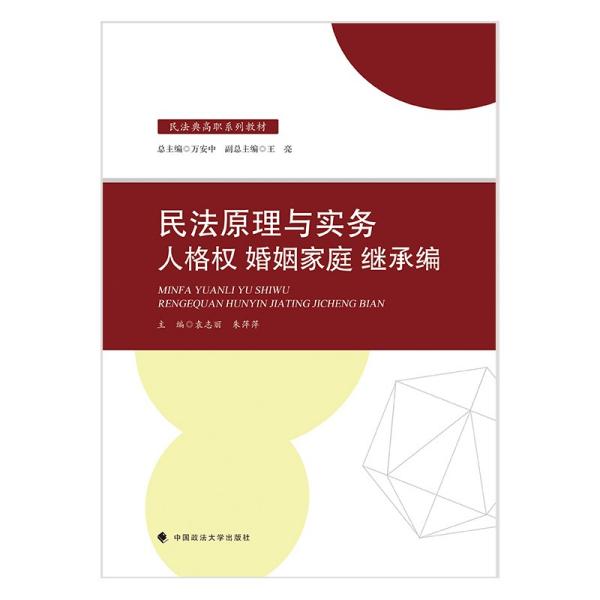 民法典高职系列教材

总主编◎万安中　副总主编◎王　亮

民法原理与实务
人格权 婚姻家庭 继承编

MINFA YUANLI YU SHIWU
RENGEQUAN HUNYIN JIATING JICHENG BIAN

主　编◎袁志丽　朱萍萍

中国政法大学出版社